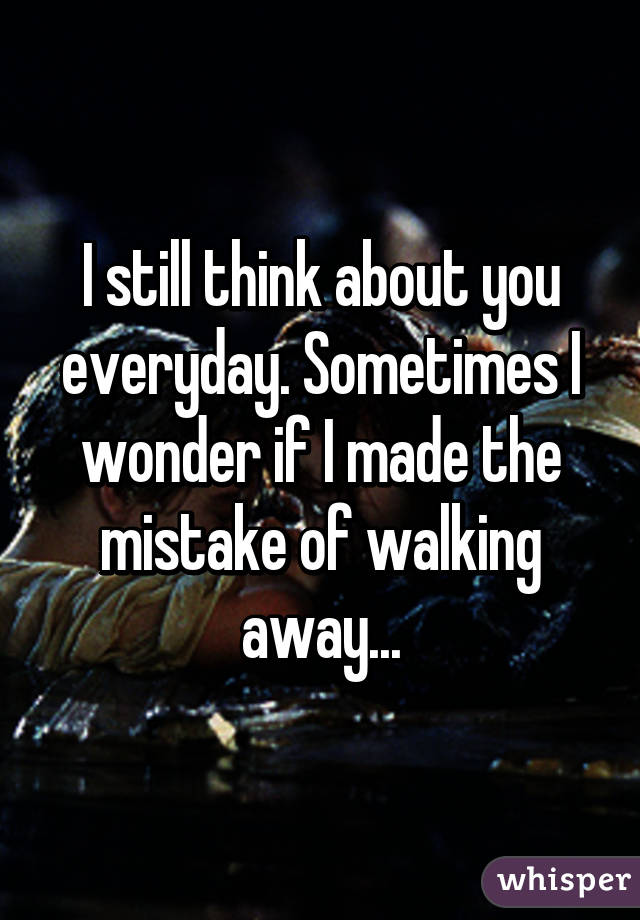 I still think about you everyday. Sometimes I wonder if I made the mistake of walking away...

whisper